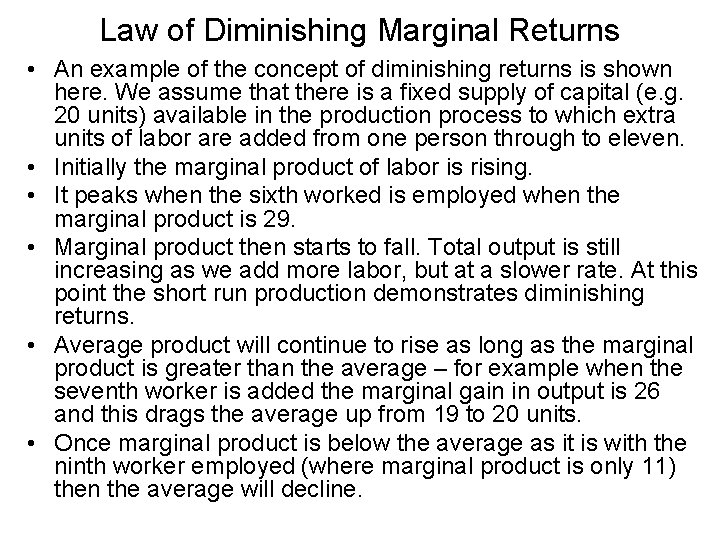 Law of Diminishing Marginal Returns

• An example of the concept of diminishing returns is shown here. We assume that there is a fixed supply of capital (e.g. 20 units) available in the production process to which extra units of labor are added from one person through to eleven.
• Initially the marginal product of labor is rising.
• It peaks when the sixth worked is employed when the marginal product is 29.
• Marginal product then starts to fall. Total output is still increasing as we add more labor, but at a slower rate. At this point the short run production demonstrates diminishing returns.
• Average product will continue to rise as long as the marginal product is greater than the average – for example when the seventh worker is added the marginal gain in output is 26 and this drags the average up from 19 to 20 units.
• Once marginal product is below the average as it is with the ninth worker employed (where marginal product is only 11) then the average will decline.